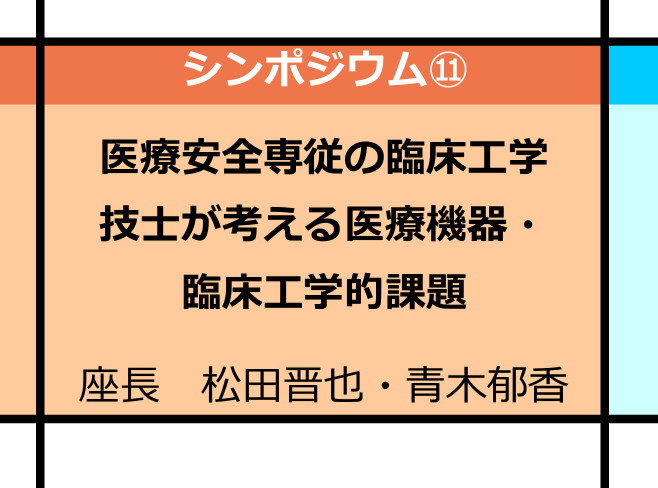 シンポジウム⑪

医療安全専従の臨床工学技士が考える医療機器・臨床工学的課題

座長　松田晋也・青木郁香